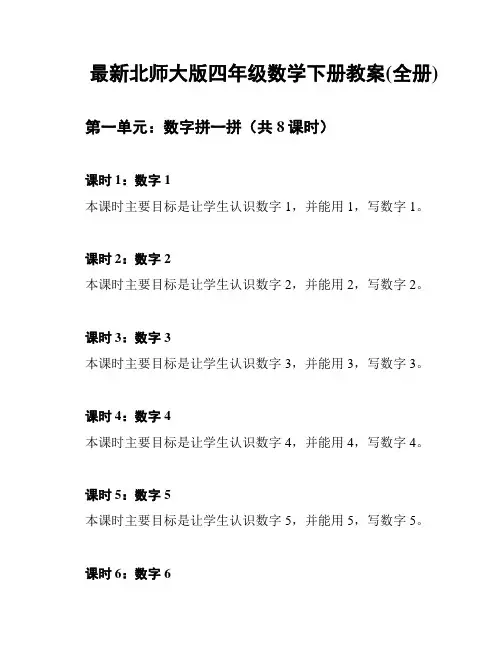 最新北师大版四年级数学下册教案(全册)

第一单元：数字拼一拼（共 8 课时）

课时 1：数字 1

本课时主要目标是让学生认识数字 1，并能用 1，写数字 1。

课时 2：数字 2

本课时主要目标是让学生认识数字 2，并能用 2，写数字 2。

课时 3：数字 3

本课时主要目标是让学生认识数字 3，并能用 3，写数字 3。

课时 4：数字 4

本课时主要目标是让学生认识数字 4，并能用 4，写数字 4。

课时 5：数字 5

本课时主要目标是让学生认识数字 5，并能用 5，写数字 5。

课时 6：数字 6